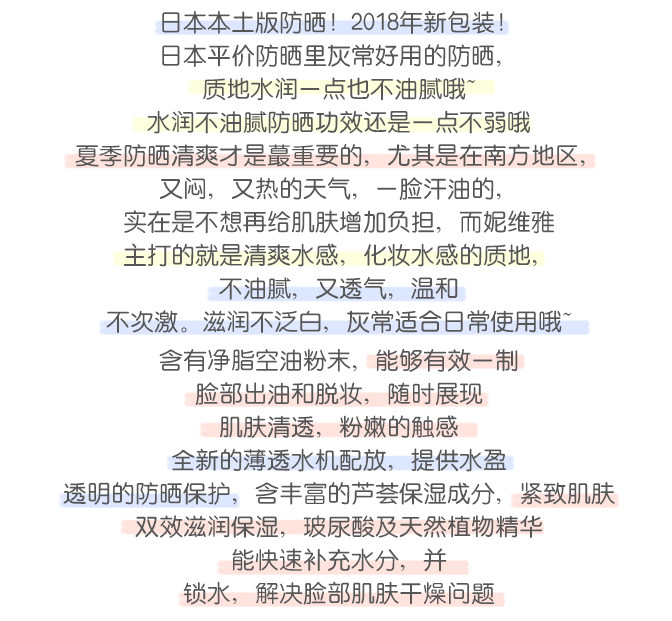 日本本土版防晒！2018年新包装！

日本平价防晒里灰常好用的防晒，

质地水润一点也不油腻哦~

水润不油腻防晒功效还是一点不弱哦

夏季防晒清爽才是蕞重要的，尤其是在南方地区，

又闷，又热的天气，一脸汗油的，

实在是不想再给肌肤增加负担，而妮维雅

主打的就是清爽水感，化妆水感的质地，

不油腻，又透气，温和

不次激。滋润不泛白，灰常适合日常使用哦~

含有净脂空油粉末，能够有效一制

脸部出油和脱妆，随时展现

肌肤清透，粉嫩的触感

全新的薄透水机配放，提供水盈

透明的防晒保护，含丰富的芦荟保湿成分，紧致肌肤

双效滋润保湿，玻尿酸及天然植物精华

能快速补充水分，并

锁水，解决脸部肌肤干燥问题